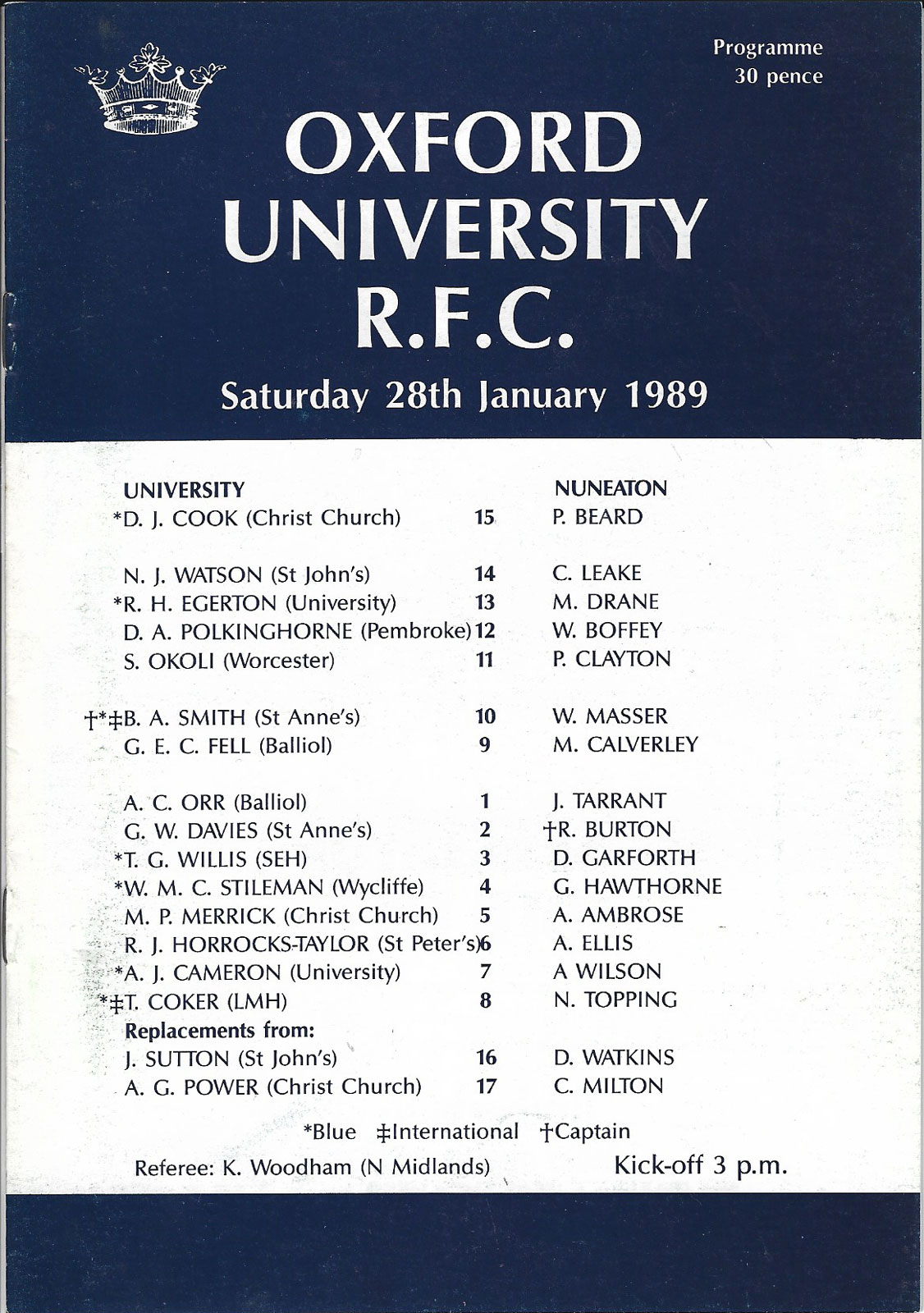 Programme
30 pence

OXFORD UNIVERSITY R.F.C.

Saturday 28th January 1989

| UNIVERSITY | | NUNEATON |
|---|---|---|
| *D. J. COOK (Christ Church) | 15 | P. BEARD |
| N. J. WATSON (St John's) | 14 | C. LEAKE |
| *R. H. EGERTON (University) | 13 | M. DRANE |
| D. A. POLKINGHORNE (Pembroke) | 12 | W. BOFFEY |
| S. OKOLI (Worcester) | 11 | P. CLAYTON |
| †*‡B. A. SMITH (St Anne's) | 10 | W. MASSER |
| G. E. C. FELL (Balliol) | 9 | M. CALVERLEY |
| A. C. ORR (Balliol) | 1 | J. TARRANT |
| G. W. DAVIES (St Anne's) | 2 | †R. BURTON |
| *T. G. WILLIS (SEH) | 3 | D. GARFORTH |
| *W. M. C. STILEMAN (Wycliffe) | 4 | G. HAWTHORNE |
| M. P. MERRICK (Christ Church) | 5 | A. AMBROSE |
| R. J. HORROCKS-TAYLOR (St Peter's) | 6 | A. ELLIS |
| *A. J. CAMERON (University) | 7 | A WILSON |
| *‡T. COKER (LMH) | 8 | N. TOPPING |
| Replacements from: | | |
| J. SUTTON (St John's) | 16 | D. WATKINS |
| A. G. POWER (Christ Church) | 17 | C. MILTON |

*Blue ‡International †Captain

Referee: K. Woodham (N Midlands)

Kick-off 3 p.m.